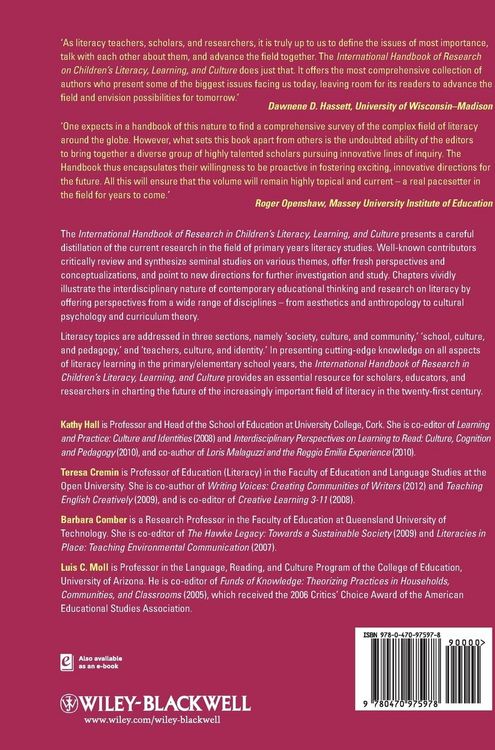 'As literacy teachers, scholars, and researchers, it is truly up to us to define the issues of most importance, talk with each other about them, and advance the field together. The International Handbook of Research on Children's Literacy, Learning, and Culture does just that. It offers the most comprehensive collection of authors who present some of the biggest issues facing us today, leaving room for its readers to advance the field and envision possibilities for tomorrow.'

Dawnene D. Hassett, University of Wisconsin–Madison

'One expects in a handbook of this nature to find a comprehensive survey of the complex field of literacy around the globe. However, what sets this book apart from others is the undoubted ability of the editors to bring together a diverse group of highly talented scholars pursuing innovative lines of inquiry. The Handbook thus encapsulates their willingness to be proactive in fostering exciting, innovative directions for the future. All this will ensure that the volume will remain highly topical and current – a real pacesetter in the field for years to come.'

Roger Openshaw, Massey University Institute of Education

The International Handbook of Research in Children's Literacy, Learning, and Culture presents a careful distillation of the current research in the field of primary years literacy studies. Well-known contributors critically review and synthesize seminal studies on various themes, offer fresh perspectives and conceptualizations, and point to new directions for further investigation and study. Chapters vividly illustrate the interdisciplinary nature of contemporary educational thinking and research on literacy by offering perspectives from a wide range of disciplines – from aesthetics and anthropology to cultural psychology and curriculum theory.

Literacy topics are addressed in three sections, namely 'society, culture, and community,' 'school, culture, and pedagogy,' and 'teachers, culture, and identity.' In presenting cutting-edge knowledge on all aspects of literacy learning in the primary/elementary school years, the International Handbook of Research in Children's Literacy, Learning, and Culture provides an essential resource for scholars, educators, and researchers in charting the future of the increasingly important field of literacy in the twenty-first century.

Kathy Hall is Professor and Head of the School of Education at University College, Cork. She is co-editor of Learning and Practice: Culture and Identities (2008) and Interdisciplinary Perspectives on Learning to Read: Culture, Cognition and Pedagogy (2010), and co-author of Loris Malaguzzi and the Reggio Emilia Experience (2010).

Teresa Cremin is Professor of Education (Literacy) in the Faculty of Education and Language Studies at the Open University. She is co-author of Writing Voices: Creating Communities of Writers (2012) and Teaching English Creatively (2009), and is co-editor of Creative Learning 3-11 (2008).

Barbara Comber is a Research Professor in the Faculty of Education at Queensland University of Technology. She is co-editor of The Hawke Legacy: Towards a Sustainable Society (2009) and Literacies in Place: Teaching Environmental Communication (2007).

Luis C. Moll is Professor in the Language, Reading, and Culture Program of the College of Education, University of Arizona. He is co-editor of Funds of Knowledge: Theorizing Practices in Households, Communities, and Classrooms (2005), which received the 2006 Critics' Choice Award of the American Educational Studies Association.

Also available as an e-book

WILEY-BLACKWELL
www.wiley.com/wiley-blackwell

ISBN 978-0-470-97597-8
90000>
9 780470 975978